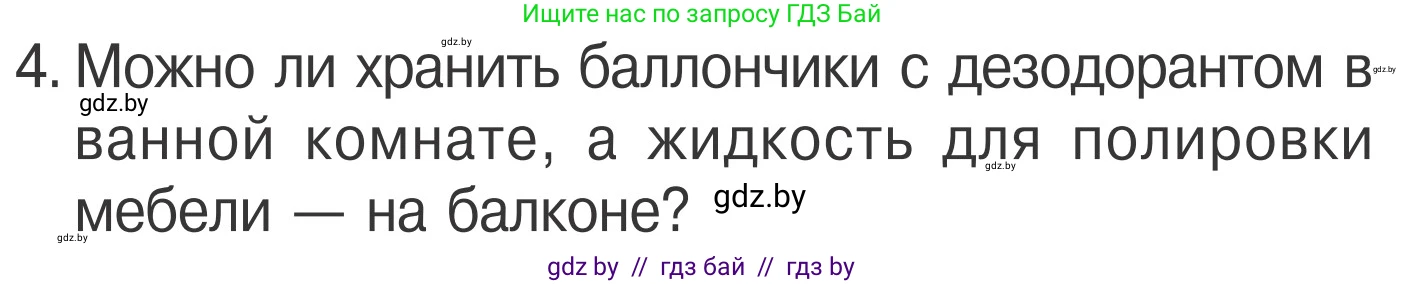 Ищите нас по запросу ГДЗ Бай

gdz.by

4. Можно ли хранить баллончики с дезодорантом в ванной комнате, а жидкость для полировки мебели — на балконе?

gdz.by gdz.by gdz.by gdz.by gdz.by

gdz by // гдз бай // гдз by